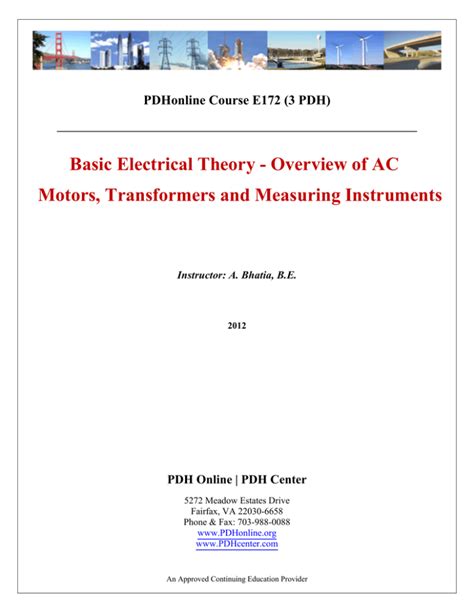 PDHonline Course E172 (3 PDH)

Basic Electrical Theory - Overview of AC Motors, Transformers and Measuring Instruments

Instructor: A. Bhatia, B.E.

2012

PDH Online | PDH Center

5272 Meadow Estates Drive
Fairfax, VA 22030-6658
Phone & Fax: 703-988-0088
www.PDHonline.org
www.PDHcenter.com

An Approved Continuing Education Provider